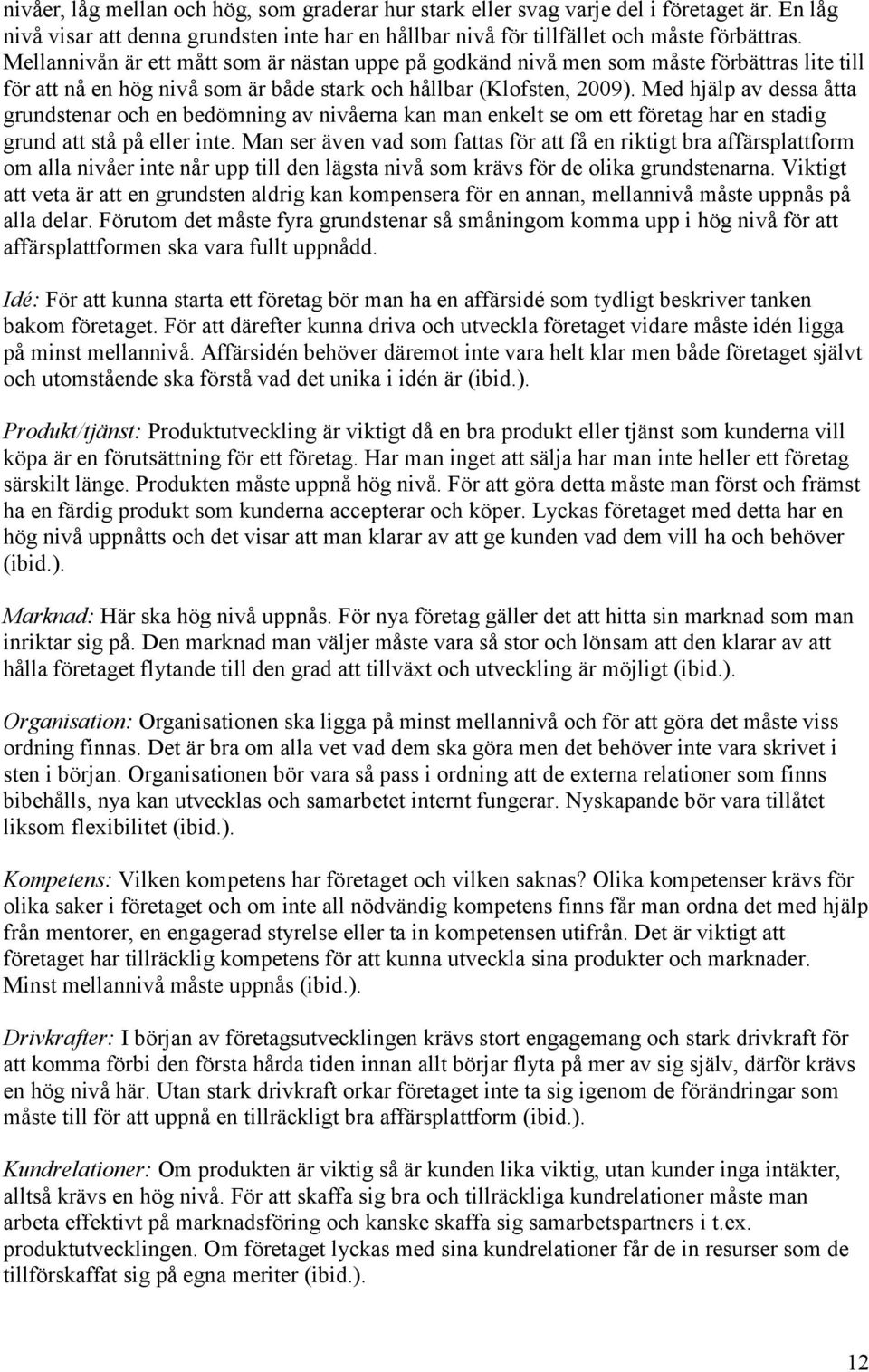 nivåer, låg mellan och hög, som graderar hur stark eller svag varje del i företaget är. En låg nivå visar att denna grundsten inte har en hållbar nivå för tillfället och måste förbättras. Mellannivån är ett mått som är nästan uppe på godkänd nivå men som måste förbättras lite till för att nå en hög nivå som är både stark och hållbar (Klofsten, 2009). Med hjälp av dessa åtta grundstenar och en bedömning av nivåerna kan man enkelt se om ett företag har en stadig grund att stå på eller inte. Man ser även vad som fattas för att få en riktigt bra affärsplattform om alla nivåer inte når upp till den lägsta nivå som krävs för de olika grundstenarna. Viktigt att veta är att en grundsten aldrig kan kompensera för en annan, mellannivå måste uppnås på alla delar. Förutom det måste fyra grundstenar så småningom komma upp i hög nivå för att affärsplattformen ska vara fullt uppnådd.

Idé: För att kunna starta ett företag bör man ha en affärsidé som tydligt beskriver tanken bakom företaget. För att därefter kunna driva och utveckla företaget vidare måste idén ligga på minst mellannivå. Affärsidén behöver däremot inte vara helt klar men både företaget självt och utomstående ska förstå vad det unika i idén är (ibid.).

Produkt/tjänst: Produktutveckling är viktigt då en bra produkt eller tjänst som kunderna vill köpa är en förutsättning för ett företag. Har man inget att sälja har man inte heller ett företag särskilt länge. Produkten måste uppnå hög nivå. För att göra detta måste man först och främst ha en färdig produkt som kunderna accepterar och köper. Lyckas företaget med detta har en hög nivå uppnåtts och det visar att man klarar av att ge kunden vad dem vill ha och behöver (ibid.).

Marknad: Här ska hög nivå uppnås. För nya företag gäller det att hitta sin marknad som man inriktar sig på. Den marknad man väljer måste vara så stor och lönsam att den klarar av att hålla företaget flytande till den grad att tillväxt och utveckling är möjligt (ibid.).

Organisation: Organisationen ska ligga på minst mellannivå och för att göra det måste viss ordning finnas. Det är bra om alla vet vad dem ska göra men det behöver inte vara skrivet i sten i början. Organisationen bör vara så pass i ordning att de externa relationer som finns bibehålls, nya kan utvecklas och samarbetet internt fungerar. Nyskapande bör vara tillåtet liksom flexibilitet (ibid.).

Kompetens: Vilken kompetens har företaget och vilken saknas? Olika kompetenser krävs för olika saker i företaget och om inte all nödvändig kompetens finns får man ordna det med hjälp från mentorer, en engagerad styrelse eller ta in kompetensen utifrån. Det är viktigt att företaget har tillräcklig kompetens för att kunna utveckla sina produkter och marknader. Minst mellannivå måste uppnås (ibid.).

Drivkrafter: I början av företagsutvecklingen krävs stort engagemang och stark drivkraft för att komma förbi den första hårda tiden innan allt börjar flyta på mer av sig själv, därför krävs en hög nivå här. Utan stark drivkraft orkar företaget inte ta sig igenom de förändringar som måste till för att uppnå en tillräckligt bra affärsplattform (ibid.).

Kundrelationer: Om produkten är viktig så är kunden lika viktig, utan kunder inga intäkter, alltså krävs en hög nivå. För att skaffa sig bra och tillräckliga kundrelationer måste man arbeta effektivt på marknadsföring och kanske skaffa sig samarbetspartners i t.ex. produktutvecklingen. Om företaget lyckas med sina kundrelationer får de in resurser som de tillförskaffat sig på egna meriter (ibid.).

12